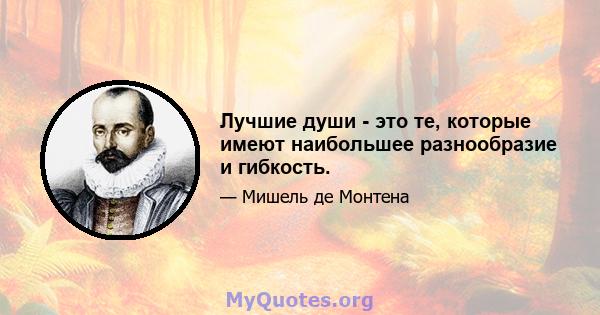 Лучшие души - это те, которые имеют наибольшее разнообразие и гибкость.

— Мишель де Монтена

MyQuotes.org